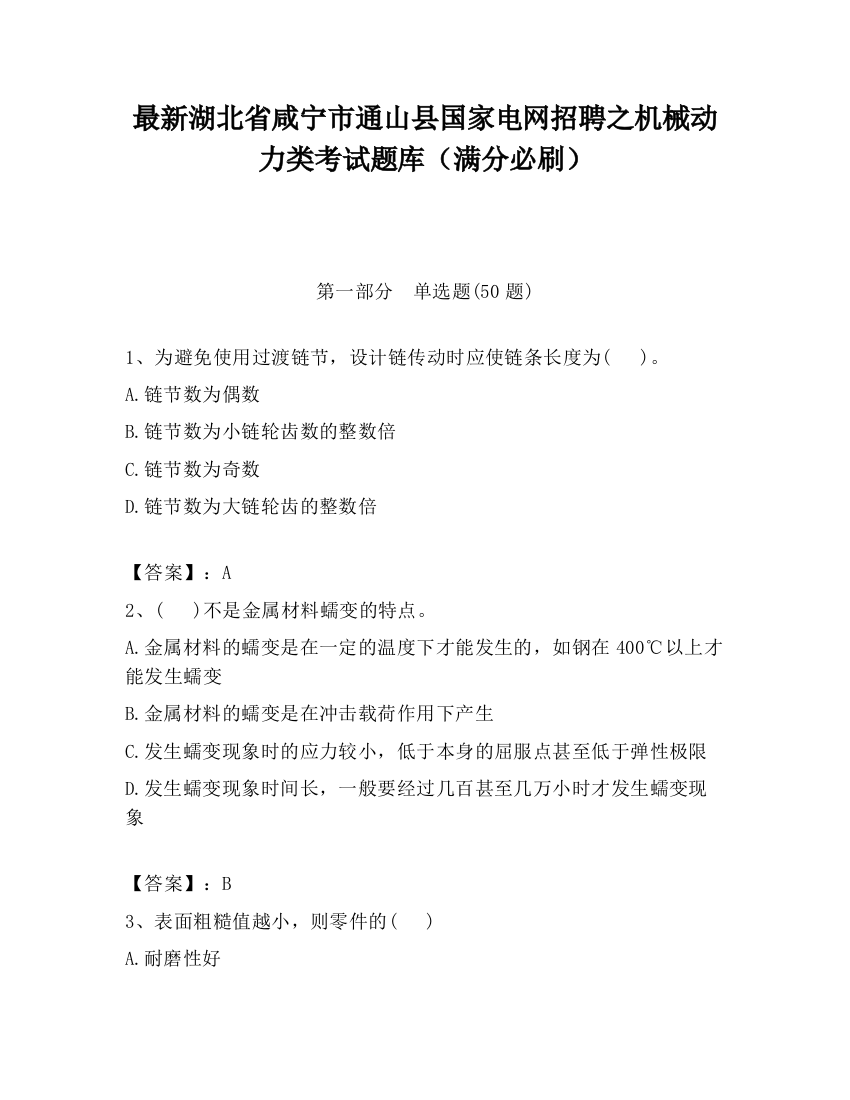 最新湖北省咸宁市通山县国家电网招聘之机械动力类考试题库（满分必刷）

第一部分　单选题(50 题)

1、为避免使用过渡链节，设计链传动时应使链条长度为(　)。

A.链节数为偶数

B.链节数为小链轮齿数的整数倍

C.链节数为奇数

D.链节数为大链轮齿的整数倍

【答案】：A

2、(　)不是金属材料蠕变的特点。

A.金属材料的蠕变是在一定的温度下才能发生的，如钢在 400℃以上才能发生蠕变

B.金属材料的蠕变是在冲击载荷作用下产生

C.发生蠕变现象时的应力较小，低于本身的屈服点甚至低于弹性极限

D.发生蠕变现象时间长，一般要经过几百甚至几万小时才发生蠕变现象

【答案】：B

3、表面粗糙值越小，则零件的(　)

A.耐磨性好